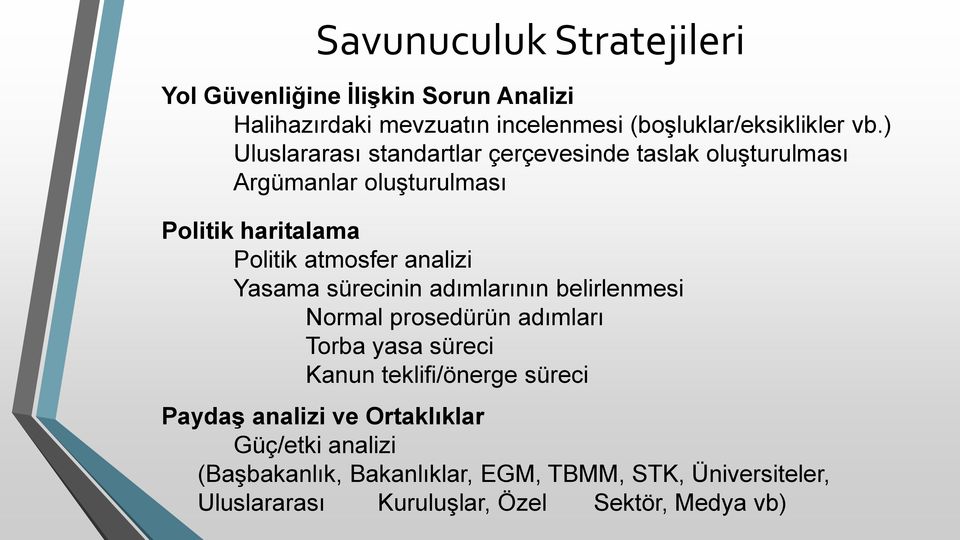 Savunuculuk Stratejileri

Yol Güvenliğine İlişkin Sorun Analizi
Halihazırdaki mevzuatın incelenmesi (boşluklar/eksiklikler vb.)
Uluslararası standartlar çerçevesinde taslak oluşturulması
Argümanlar oluşturulması

Politik haritalama
Politik atmosfer analizi
Yasama sürecinin adımlarının belirlenmesi
Normal prosedürün adımları
Torba yasa süreci
Kanun teklifi/önerge süreci

Paydaş analizi ve Ortaklıklar
Güç/etki analizi
(Başbakanlık, Bakanlıklar, EGM, TBMM, STK, Üniversiteler, Uluslararası Kuruluşlar, Özel Sektör, Medya vb)